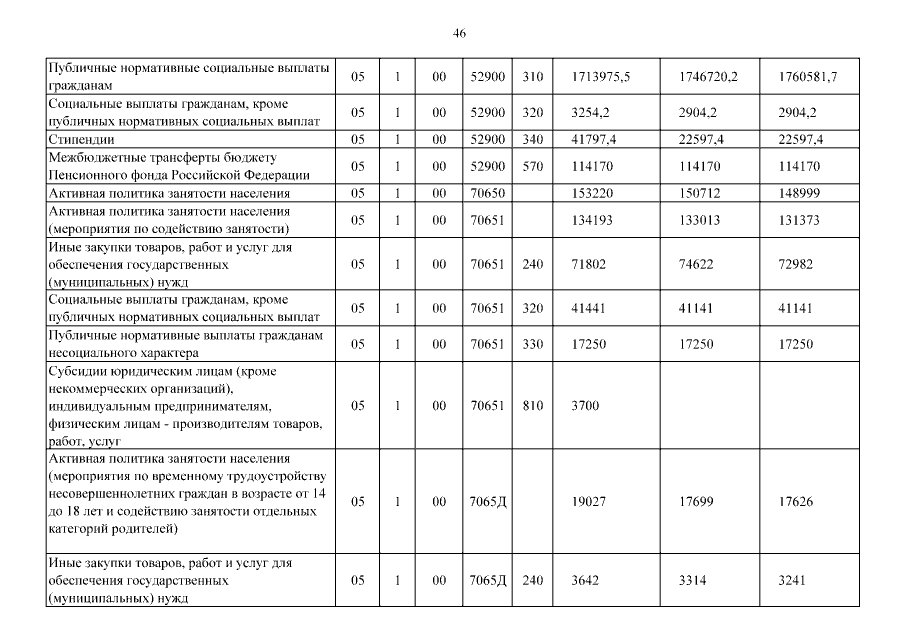 46

| | | | | | | | | |
|---|---|---|---|---|---|---|---|---|
| Публичные нормативные социальные выплаты гражданам | 05 | 1 | 00 | 52900 | 310 | 1713975,5 | 1746720,2 | 1760581,7 |
| Социальные выплаты гражданам, кроме публичных нормативных социальных выплат | 05 | 1 | 00 | 52900 | 320 | 3254,2 | 2904,2 | 2904,2 |
| Стипендии | 05 | 1 | 00 | 52900 | 340 | 41797,4 | 22597,4 | 22597,4 |
| Межбюджетные трансферты бюджету Пенсионного фонда Российской Федерации | 05 | 1 | 00 | 52900 | 570 | 114170 | 114170 | 114170 |
| Активная политика занятости населения | 05 | 1 | 00 | 70650 | | 153220 | 150712 | 148999 |
| Активная политика занятости населения (мероприятия по содействию занятости) | 05 | 1 | 00 | 70651 | | 134193 | 133013 | 131373 |
| Иные закупки товаров, работ и услуг для обеспечения государственных (муниципальных) нужд | 05 | 1 | 00 | 70651 | 240 | 71802 | 74622 | 72982 |
| Социальные выплаты гражданам, кроме публичных нормативных социальных выплат | 05 | 1 | 00 | 70651 | 320 | 41441 | 41141 | 41141 |
| Публичные нормативные выплаты гражданам несоциального характера | 05 | 1 | 00 | 70651 | 330 | 17250 | 17250 | 17250 |
| Субсидии юридическим лицам (кроме некоммерческих организаций), индивидуальным предпринимателям, физическим лицам - производителям товаров, работ, услуг | 05 | 1 | 00 | 70651 | 810 | 3700 | | |
| Активная политика занятости населения (мероприятия по временному трудоустройству несовершеннолетних граждан в возрасте от 14 до 18 лет и содействию занятости отдельных категорий родителей) | 05 | 1 | 00 | 7065Д | | 19027 | 17699 | 17626 |
| Иные закупки товаров, работ и услуг для обеспечения государственных (муниципальных) нужд | 05 | 1 | 00 | 7065Д | 240 | 3642 | 3314 | 3241 |